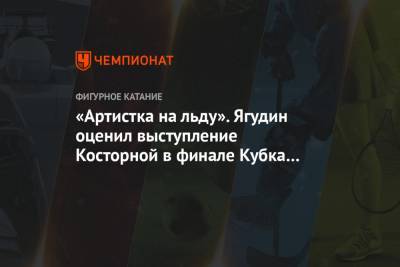 ЧЕМПИОНАТ

ФИГУРНОЕ КАТАНИЕ

«Артистка на льду». Ягудин оценил выступление Косторной в финале Кубка…